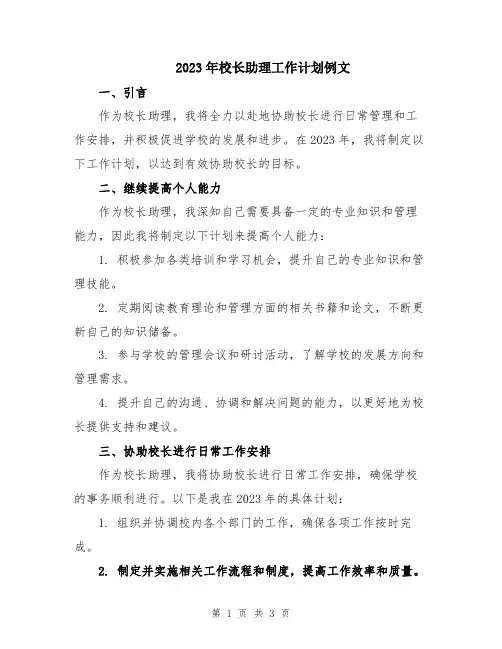 2023年校长助理工作计划例文

一、引言

作为校长助理，我将全力以赴地协助校长进行日常管理和工作安排，并积极促进学校的发展和进步。在2023年，我将制定以下工作计划，以达到有效协助校长的目标。

二、继续提高个人能力

作为校长助理，我深知自己需要具备一定的专业知识和管理能力，因此我将制定以下计划来提高个人能力：

1. 积极参加各类培训和学习机会，提升自己的专业知识和管理技能。

2. 定期阅读教育理论和管理方面的相关书籍和论文，不断更新自己的知识储备。

3. 参与学校的管理会议和研讨活动，了解学校的发展方向和管理需求。

4. 提升自己的沟通、协调和解决问题的能力，以更好地为校长提供支持和建议。

三、协助校长进行日常工作安排

作为校长助理，我将协助校长进行日常工作安排，确保学校的事务顺利进行。以下是我在2023年的具体计划：

1. 组织并协调校内各个部门的工作，确保各项工作按时完成。

2. 制定并实施相关工作流程和制度，提高工作效率和质量。

第 1 页 共 3 页